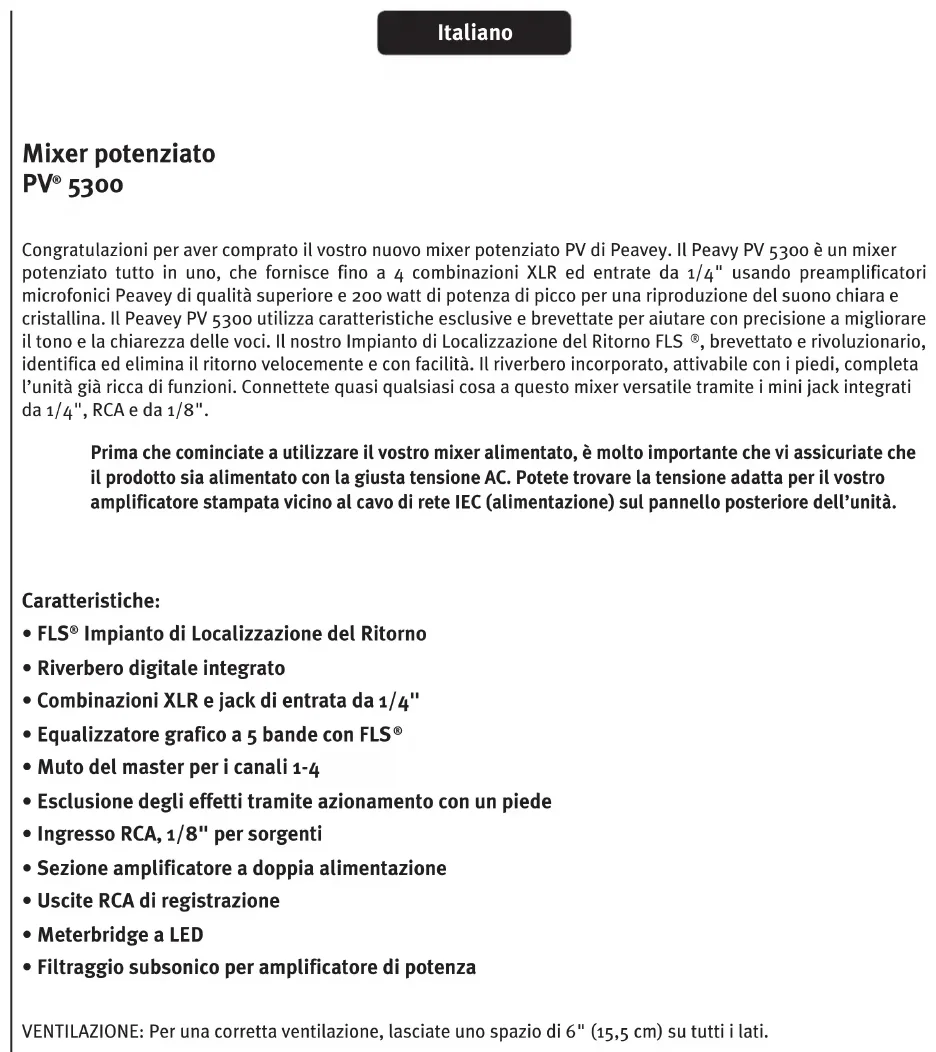 Italiano

Mixer potenziato
PV® 5300

Congratulazioni per aver comprato il vostro nuovo mixer potenziato PV di Peavey. Il Peavy PV 5300 è un mixer potenziato tutto in uno, che fornisce fino a 4 combinazioni XLR ed entrate da 1/4" usando preamplificatori microfonici Peavey di qualità superiore e 200 watt di potenza di picco per una riproduzione del suono chiara e cristallina. Il Peavey PV 5300 utilizza caratteristiche esclusive e brevettate per aiutare con precisione a migliorare il tono e la chiarezza delle voci. Il nostro Impianto di Localizzazione del Ritorno FLS ®, brevettato e rivoluzionario, identifica ed elimina il ritorno velocemente e con facilità. Il riverbero incorporato, attivabile con i piedi, completa l'unità già ricca di funzioni. Connettete quasi qualsiasi cosa a questo mixer versatile tramite i mini jack integrati da 1/4", RCA e da 1/8".

Prima che cominciate a utilizzare il vostro mixer alimentato, è molto importante che vi assicuriate che il prodotto sia alimentato con la giusta tensione AC. Potete trovare la tensione adatta per il vostro amplificatore stampata vicino al cavo di rete IEC (alimentazione) sul pannello posteriore dell'unità.

Caratteristiche:
• FLS® Impianto di Localizzazione del Ritorno
• Riverbero digitale integrato
• Combinazioni XLR e jack di entrata da 1/4"
• Equalizzatore grafico a 5 bande con FLS®
• Muto del master per i canali 1-4
• Esclusione degli effetti tramite azionamento con un piede
• Ingresso RCA, 1/8" per sorgenti
• Sezione amplificatore a doppia alimentazione
• Uscite RCA di registrazione
• Meterbridge a LED
• Filtraggio subsonico per amplificatore di potenza

VENTILAZIONE: Per una corretta ventilazione, lasciate uno spazio di 6" (15,5 cm) su tutti i lati.